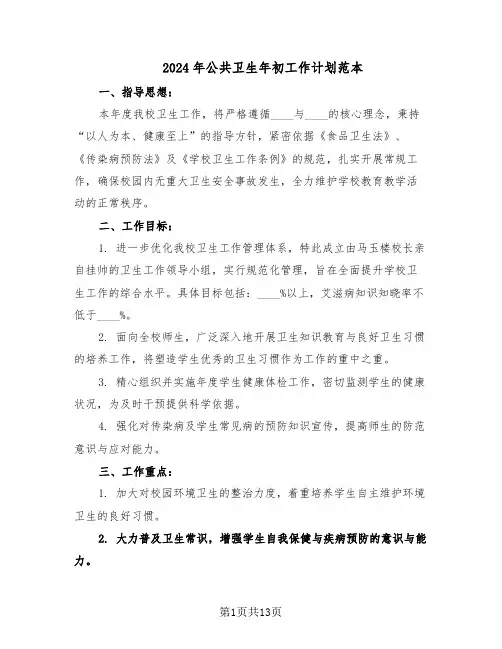 2024年公共卫生年初工作计划范本

一、指导思想：

本年度我校卫生工作，将严格遵循____与____的核心理念，秉持“以人为本、健康至上”的指导方针，紧密依据《食品卫生法》、《传染病预防法》及《学校卫生工作条例》的规范，扎实开展常规工作，确保校园内无重大卫生安全事故发生，全力维护学校教育教学活动的正常秩序。

二、工作目标：

1. 进一步优化我校卫生工作管理体系，特此成立由马玉楼校长亲自挂帅的卫生工作领导小组，实行规范化管理，旨在全面提升学校卫生工作的综合水平。具体目标包括：____%以上，艾滋病知识知晓率不低于____%。

2. 面向全校师生，广泛深入地开展卫生知识教育与良好卫生习惯的培养工作，将塑造学生优秀的卫生习惯作为工作的重中之重。

3. 精心组织并实施年度学生健康体检工作，密切监测学生的健康状况，为及时干预提供科学依据。

4. 强化对传染病及学生常见病的预防知识宣传，提高师生的防范意识与应对能力。

三、工作重点：

1. 加大对校园环境卫生的整治力度，着重培养学生自主维护环境卫生的良好习惯。

2. 大力普及卫生常识，增强学生自我保健与疾病预防的意识与能力。

第1页共13页